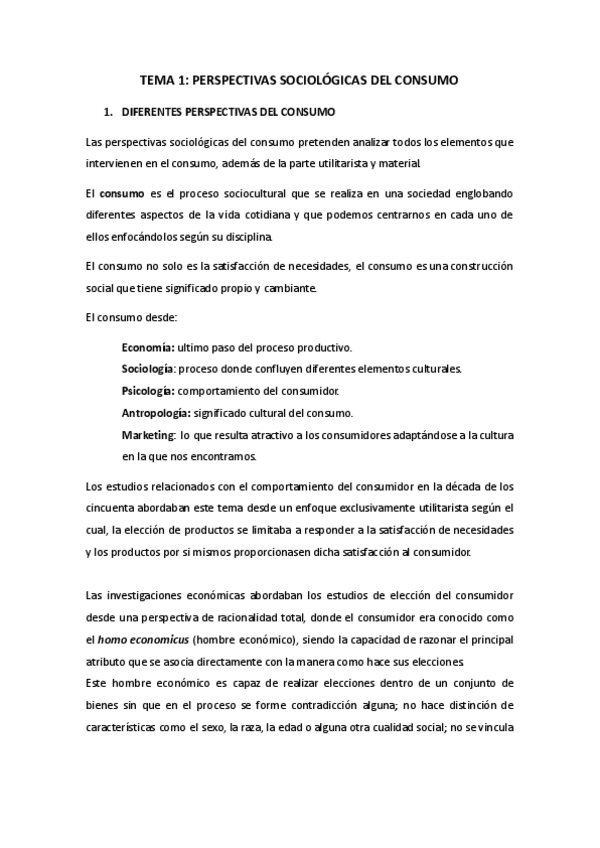 TEMA 1: PERSPECTIVAS SOCIOLÓGICAS DEL CONSUMO

1. DIFERENTES PERSPECTIVAS DEL CONSUMO

Las perspectivas sociológicas del consumo pretenden analizar todos los elementos que intervienen en el consumo, además de la parte utilitarista y material.

El consumo es el proceso sociocultural que se realiza en una sociedad englobando diferentes aspectos de la vida cotidiana y que podemos centrarnos en cada uno de ellos enfocándolos según su disciplina.

El consumo no solo es la satisfacción de necesidades, el consumo es una construcción social que tiene significado propio y cambiante.

El consumo desde:

Economía: ultimo paso del proceso productivo.
Sociología: proceso donde confluyen diferentes elementos culturales.
Psicología: comportamiento del consumidor.
Antropología: significado cultural del consumo.
Marketing: lo que resulta atractivo a los consumidores adaptándose a la cultura en la que nos encontramos.

Los estudios relacionados con el comportamiento del consumidor en la década de los cincuenta abordaban este tema desde un enfoque exclusivamente utilitarista según el cual, la elección de productos se limitaba a responder a la satisfacción de necesidades y los productos por si mismos proporcionasen dicha satisfacción al consumidor.

Las investigaciones económicas abordaban los estudios de elección del consumidor desde una perspectiva de racionalidad total, donde el consumidor era conocido como el homo economicus (hombre económico), siendo la capacidad de razonar el principal atributo que se asocia directamente con la manera como hace sus elecciones.
Este hombre económico es capaz de realizar elecciones dentro de un conjunto de bienes sin que en el proceso se forme contradicción alguna; no hace distinción de características como el sexo, la raza, la edad o alguna otra cualidad social; no se vincula